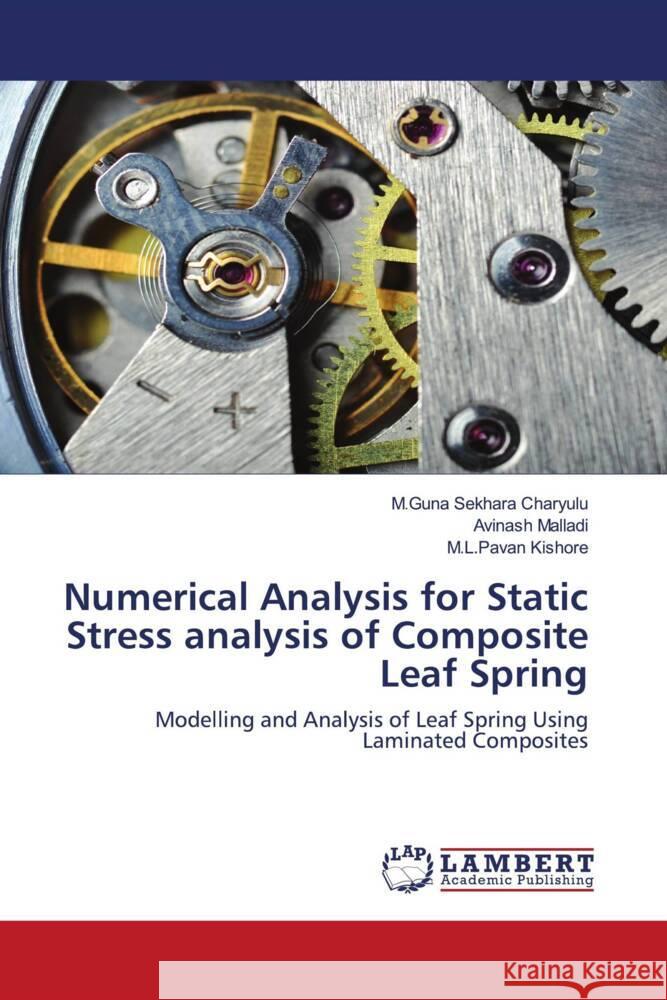 M.Guna Sekhara Charyulu
Avinash Malladi
M.L.Pavan Kishore

Numerical Analysis for Static Stress analysis of Composite Leaf Spring

Modelling and Analysis of Leaf Spring Using Laminated Composites

LAP
LAMBERT
Academic Publishing